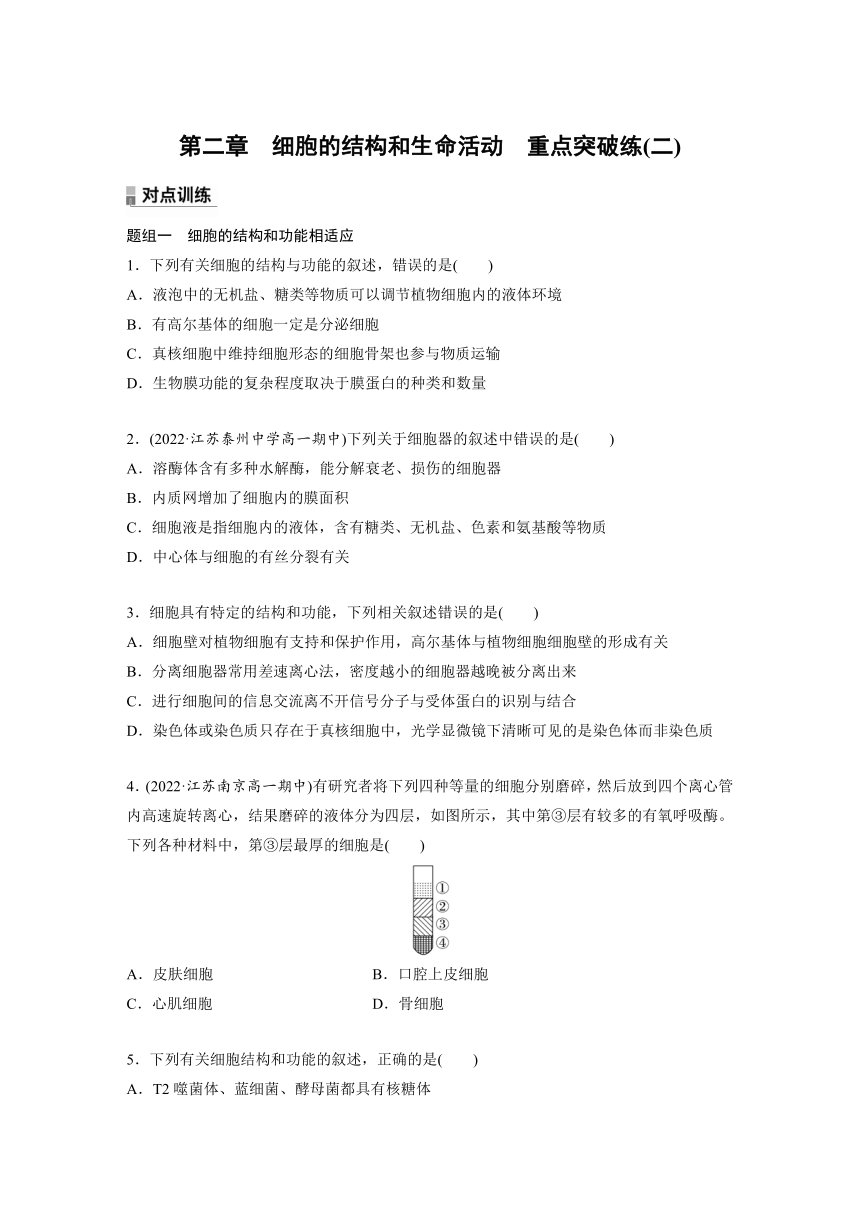 第二章　细胞的结构和生命活动　重点突破练(二)

对点训练

题组一　细胞的结构和功能相适应

1．下列有关细胞的结构与功能的叙述，错误的是(　　)

A．液泡中的无机盐、糖类等物质可以调节植物细胞内的液体环境

B．有高尔基体的细胞一定是分泌细胞

C．真核细胞中维持细胞形态的细胞骨架也参与物质运输

D．生物膜功能的复杂程度取决于膜蛋白的种类和数量

2．(2022·江苏泰州中学高一期中)下列关于细胞器的叙述中错误的是(　　)

A．溶酶体含有多种水解酶，能分解衰老、损伤的细胞器

B．内质网增加了细胞内的膜面积

C．细胞液是指细胞内的液体，含有糖类、无机盐、色素和氨基酸等物质

D．中心体与细胞的有丝分裂有关

3．细胞具有特定的结构和功能，下列相关叙述错误的是(　　)

A．细胞壁对植物细胞有支持和保护作用，高尔基体与植物细胞细胞壁的形成有关

B．分离细胞器常用差速离心法，密度越小的细胞器越晚被分离出来

C．进行细胞间的信息交流离不开信号分子与受体蛋白的识别与结合

D．染色体或染色质只存在于真核细胞中，光学显微镜下清晰可见的是染色体而非染色质

4．(2022·江苏南京高一期中)有研究者将下列四种等量的细胞分别磨碎，然后放到四个离心管内高速旋转离心，结果磨碎的液体分为四层，如图所示，其中第③层有较多的有氧呼吸酶。下列各种材料中，第③层最厚的细胞是(　　)

①
②
③
④

A．皮肤细胞　　B．口腔上皮细胞

C．心肌细胞　　D．骨细胞

5．下列有关细胞结构和功能的叙述，正确的是(　　)

A．T2 噬菌体、蓝细菌、酵母菌都具有核糖体